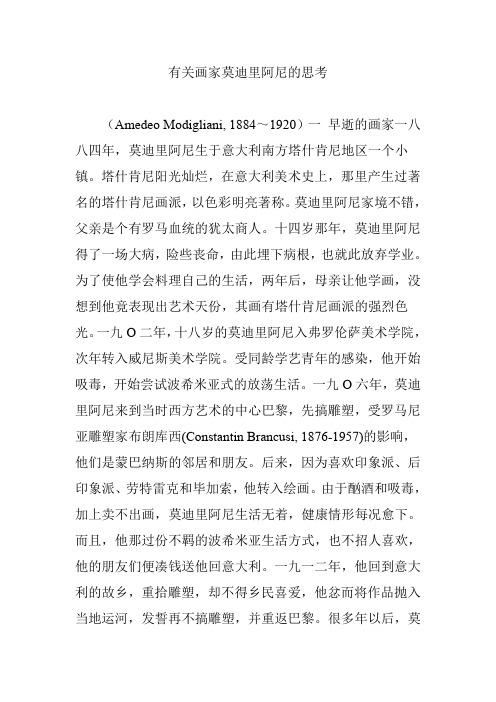 有关画家莫迪里阿尼的思考

（Amedeo Modigliani, 1884～1920）一 早逝的画家一八八四年，莫迪里阿尼生于意大利南方塔什肯尼地区一个小镇。塔什肯尼阳光灿烂，在意大利美术史上，那里产生过著名的塔什肯尼画派，以色彩明亮著称。莫迪里阿尼家境不错，父亲是个有罗马血统的犹太商人。十四岁那年，莫迪里阿尼得了一场大病，险些丧命，由此埋下病根，也就此放弃学业。为了使他学会料理自己的生活，两年后，母亲让他学画，没想到他竟表现出艺术天份，其画有塔什肯尼画派的强烈色光。一九 O 二年，十八岁的莫迪里阿尼入弗罗伦萨美术学院，次年转入威尼斯美术学院。受同龄学艺青年的感染，他开始吸毒，开始尝试波希米亚式的放荡生活。一九 O 六年，莫迪里阿尼来到当时西方艺术的中心巴黎，先搞雕塑，受罗马尼亚雕塑家布朗库西(Constantin Brancusi, 1876-1957)的影响，他们是蒙巴纳斯的邻居和朋友。后来，因为喜欢印象派、后印象派、劳特雷克和毕加索，他转入绘画。由于酗酒和吸毒，加上卖不出画，莫迪里阿尼生活无着，健康情形每况愈下。而且，他那过份不羁的波希米亚生活方式，也不招人喜欢，他的朋友们便凑钱送他回意大利。一九一二年，他回到意大利的故乡，重拾雕塑，却不得乡民喜爱，他忿而将作品抛入当地运河，发誓再不搞雕塑，并重返巴黎。很多年以后，莫